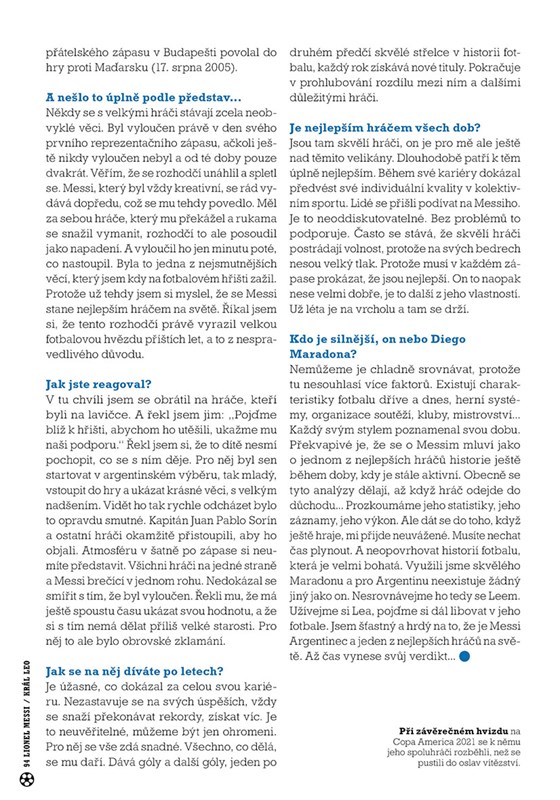 přátelského zápasu v Budapešti povolal do hry proti Maďarsku (17. srpna 2005).

**A nešlo to úplně podle představ...**
Někdy se s velkými hráči stávají zcela neobvyklé věci. Byl vyloučen právě v den svého prvního reprezentačního zápasu, ačkoli ještě nikdy vyloučen nebyl a od té doby pouze dvakrát. Věřím, že se rozhodčí unáhlil a spletl se. Messi, který byl vždy kreativní, se rád vydává dopředu, což se mu tehdy povedlo. Měl za sebou hráče, který mu překážel a rukama se snažil vymanit, rozhodčí to ale posoudil jako napadení. A vyloučil ho jen minutu poté, co nastoupil. Byla to jedna z nejsmutnějších věcí, který jsem kdy na fotbalovém hřišti zažil. Protože už tehdy jsem si myslel, že se Messi stane nejlepším hráčem na světě. Říkal jsem si, že tento rozhodčí právě vyrazil velkou fotbalovou hvězdu příštích let, a to z nespravedlivého důvodu.

**Jak jste reagoval?**
V tu chvíli jsem se obrátil na hráče, kteří byli na lavičce. A řekl jsem jim: „Pojďme blíž k hřišti, abychom ho utěšili, ukažme mu naši podporu." Řekl jsem si, že to dítě nesmí pochopit, co se s ním děje. Pro něj byl sen startovat v argentinském výběru, tak mladý, vstoupit do hry a ukázat krásné věci, s velkým nadšením. Vidět ho tak rychle odcházet bylo to opravdu smutné. Kapitán Juan Pablo Sorín a ostatní hráči okamžitě přistoupili, aby ho objali. Atmosféru v šatně po zápase si neumíte představit. Všichni hráči na jedné straně a Messi brečící v jednom rohu. Nedokázal se smířit s tím, že byl vyloučen. Řekli mu, že má ještě spoustu času ukázat svou hodnotu, a že si s tím nemá dělat příliš velké starosti. Pro něj to ale bylo obrovské zklamání.

**Jak se na něj díváte po letech?**
Je úžasné, co dokázal za celou svou kariéru. Nezastavuje se na svých úspěších, vždy se snaží překonávat rekordy, získat víc. Je to neuvěřitelné, můžeme být jen ohromeni. Pro něj se vše zdá snadné. Všechno, co dělá, se mu daří. Dává góly a další góly, jeden po druhém předčí skvělé střelce v historii fotbalu, každý rok získává nové tituly. Pokračuje v prohlubování rozdílu mezi ním a dalšími důležitými hráči.

**Je nejlepším hráčem všech dob?**
Jsou tam skvělí hráči, on je pro mě ale ještě nad těmito velikány. Dlouhodobě patří k těm úplně nejlepším. Během své kariéry dokázal předvést své individuální kvality v kolektivním sportu. Lidé se přišli podívat na Messiho. Je to neoddiskutovatelné. Bez problémů to podporuje. Často se stává, že skvělí hráči postrádají volnost, protože na svých bedrech nesou velký tlak. Protože musí v každém zápase prokázat, že jsou nejlepší. On to naopak nese velmi dobře, je to další z jeho vlastností. Už léta je na vrcholu a tam se drží.

**Kdo je silnější, on nebo Diego Maradona?**
Nemůžeme je chladně srovnávat, protože tu nesouhlasí více faktorů. Existují charakteristiky fotbalu dříve a dnes, herní systémy, organizace soutěží, kluby, mistrovství... Každý svým stylem poznamenal svou dobu. Překvapivé je, že se o Messim mluví jako o jednom z nejlepších hráčů historie ještě během doby, kdy je stále aktivní. Obecně se tyto analýzy dělají, až když hráč odejde do důchodu... Prozkoumáme jeho statistiky, jeho záznamy, jeho výkon. Ale dát se do toho, když ještě hraje, mi přijde neuvážené. Musíte nechat čas plynout. A neopovrhovat historií fotbalu, která je velmi bohatá. Využili jsme skvělého Maradonu a pro Argentinu neexistuje žádný jiný jako on. Nesrovnávejme ho tedy se Leem. Užívejme si Lea, pojďme si dál libovat v jeho fotbale. Jsem šťastný a hrdý na to, že je Messi Argentinec a jeden z nejlepších hráčů na světě. Až čas vynese svůj verdikt...

**Při závěrečném hvizdu** na Copa America 2021 se k němu jeho spoluhráči rozběhli, než se pustili do oslav vítězství.

94 LIONEL MESSI / KRÁL LEO